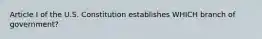 Article I of the U.S. Constitution establishes WHICH branch of government?